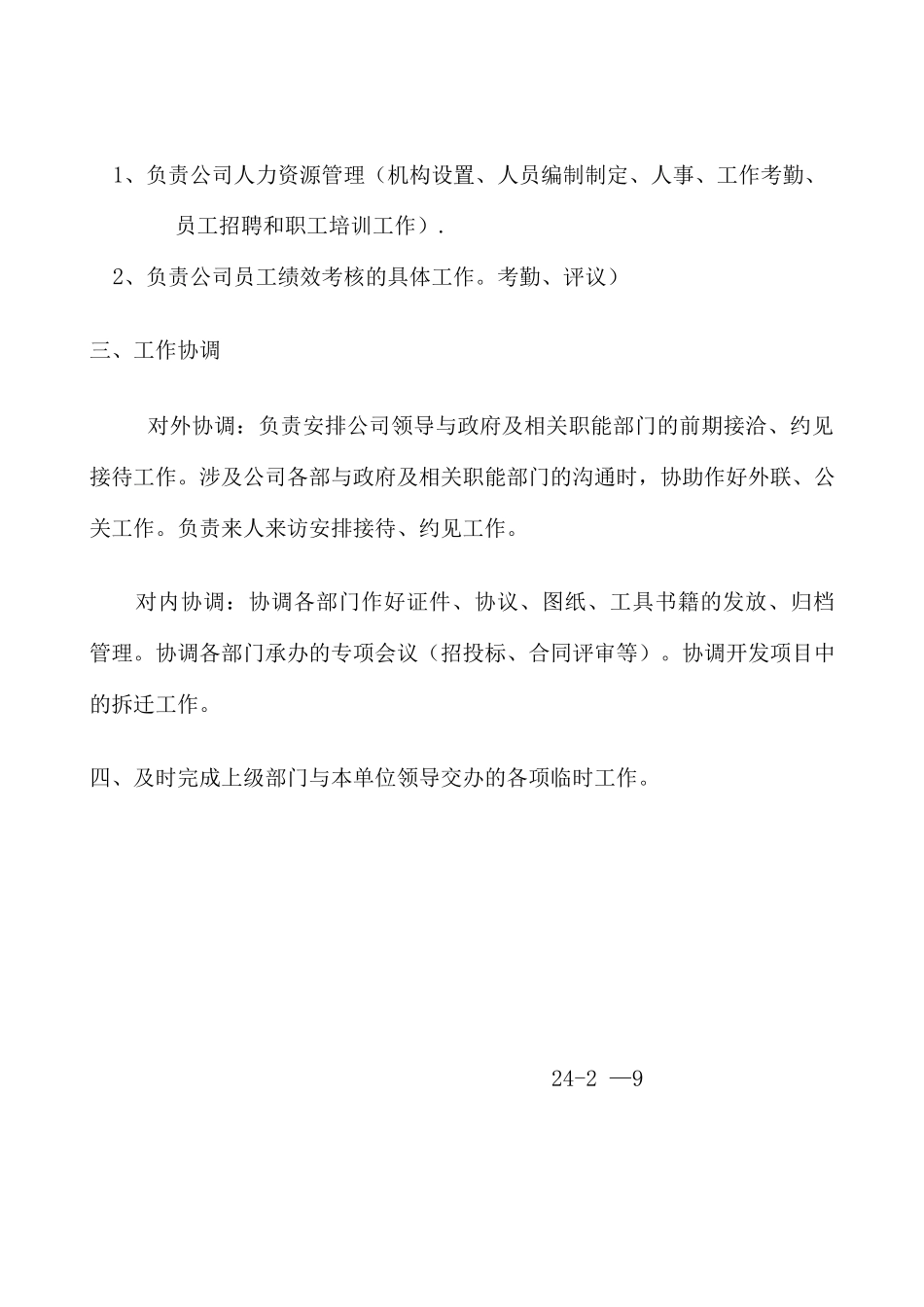 1、负责公司人力资源管理（机构设置、人员编制制定、人事、工作考勤、员工招聘和职工培训工作）.

2、负责公司员工绩效考核的具体工作。考勤、评议）

三、工作协调

对外协调：负责安排公司领导与政府及相关职能部门的前期接洽、约见接待工作。涉及公司各部与政府及相关职能部门的沟通时，协助作好外联、公关工作。负责来人来访安排接待、约见工作。

对内协调：协调各部门作好证件、协议、图纸、工具书籍的发放、归档管理。协调各部门承办的专项会议（招投标、合同评审等）。协调开发项目中的拆迁工作。

四、及时完成上级部门与本单位领导交办的各项临时工作。

24-2 —9